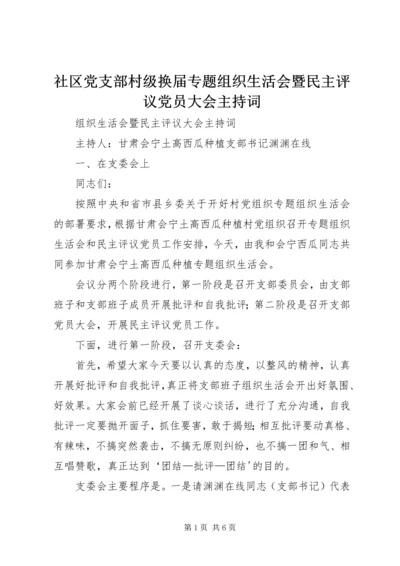 社区党支部村级换届专题组织生活会暨民主评议党员大会主持词

组织生活会暨民主评议大会主持词

主持人：甘肃会宁土高西瓜种植支部书记渊渊在线

一、在支委会上

同志们：

按照中央和省市县乡委关于开好村党组织专题组织生活会的部署要求，根据甘肃会宁土高西瓜种植村党组织召开专题组织生活会和民主评议党员工作安排，今天，由我和会宁西瓜同志共同参加甘肃会宁土高西瓜种植专题组织生活会。

会议分两个阶段进行，第一阶段是召开支部委员会，由支部班子和支部班子成员开展批评和自我批评；第二阶段是召开支部党员大会，开展民主评议党员工作。

下面，进行第一阶段，召开支委会：

首先，希望大家今天要以认真的态度，以整风的精神，认真开展好批评和自我批评，真正将支部班子组织生活会开出好氛围、好效果。大家会前已经开展了谈心谈话，进行了充分沟通，自我批评一定要抛开面子，抓住要害，敢于揭短；相互批评要动真格、有辣味，不搞突然袭击，不搞无原则纠纷，也不搞一团和气、相互唱赞歌，真正达到‘团结—批评—团结’的目的。

支委会主要程序是。一是请渊渊在线同志（支部书记）代表

第1页 共6页